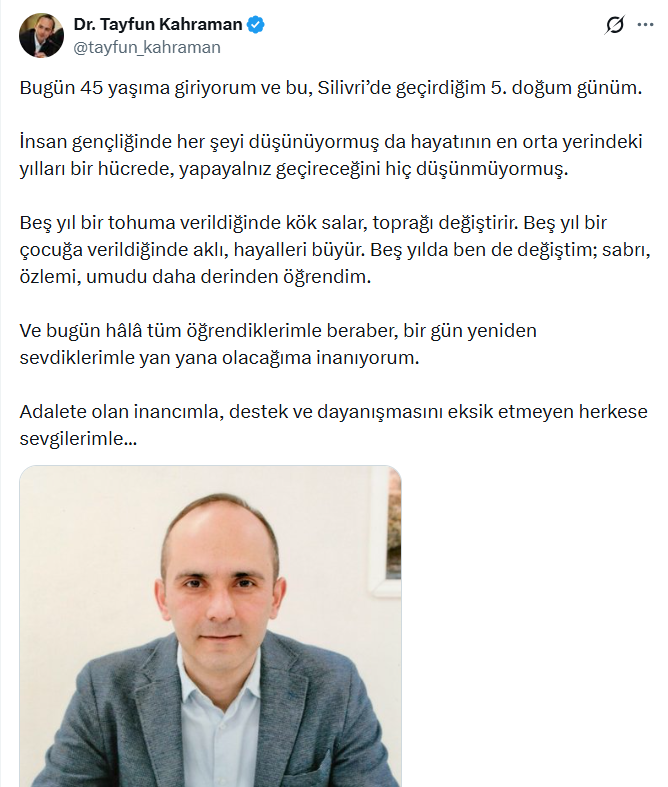 Dr. Tayfun Kahraman
@tayfun_kahraman

Bugün 45 yaşıma giriyorum ve bu, Silivri'de geçirdiğim 5. doğum günüm.

İnsan gençliğinde her şeyi düşünüyormuş da hayatının en orta yerindeki yılları bir hücrede, yapayalnız geçireceğini hiç düşünmüyormuş.

Beş yıl bir tohuma verildiğinde kök salar, toprağı değiştirir. Beş yıl bir çocuğa verildiğinde aklı, hayalleri büyür. Beş yılda ben de değiştim; sabrı, özlemi, umudu daha derinden öğrendim.

Ve bugün hâlâ tüm öğrendiklerimle beraber, bir gün yeniden sevdiklerimle yan yana olacağıma inanıyorum.

Adalete olan inancımla, destek ve dayanışmasını eksik etmeyen herkese sevgilerimle...